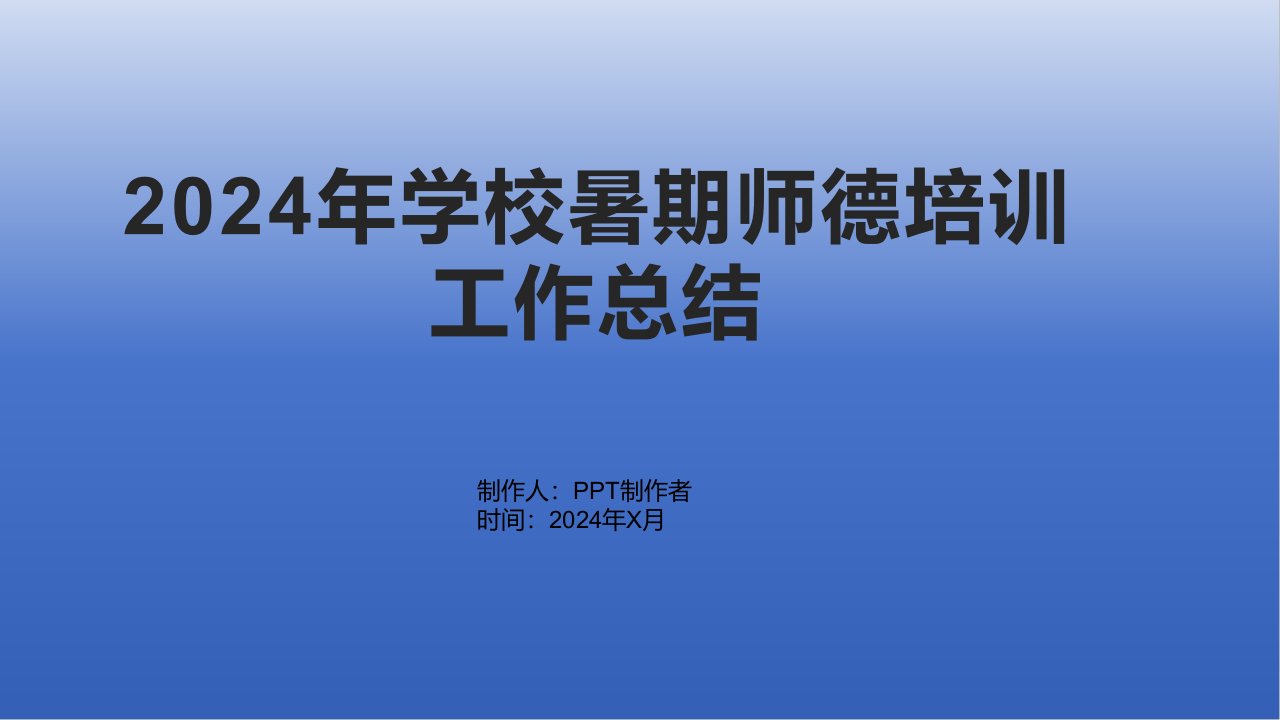 2024年学校暑期师德培训工作总结

制作人：PPT制作者
时间：2024年X月